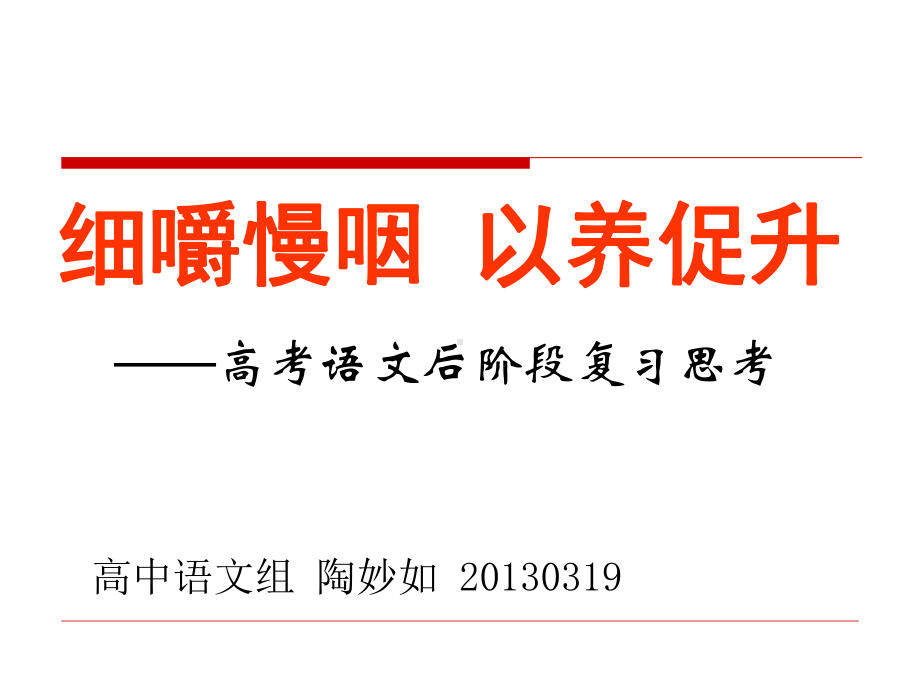 细嚼慢咽 以养促升

——高考语文后阶段复习思考

高中语文组 陶妙如 20130319